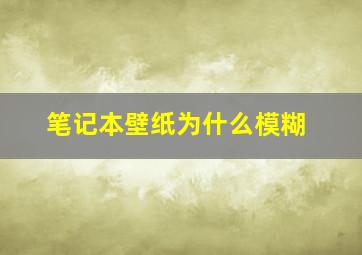 笔记本壁纸为什么模糊